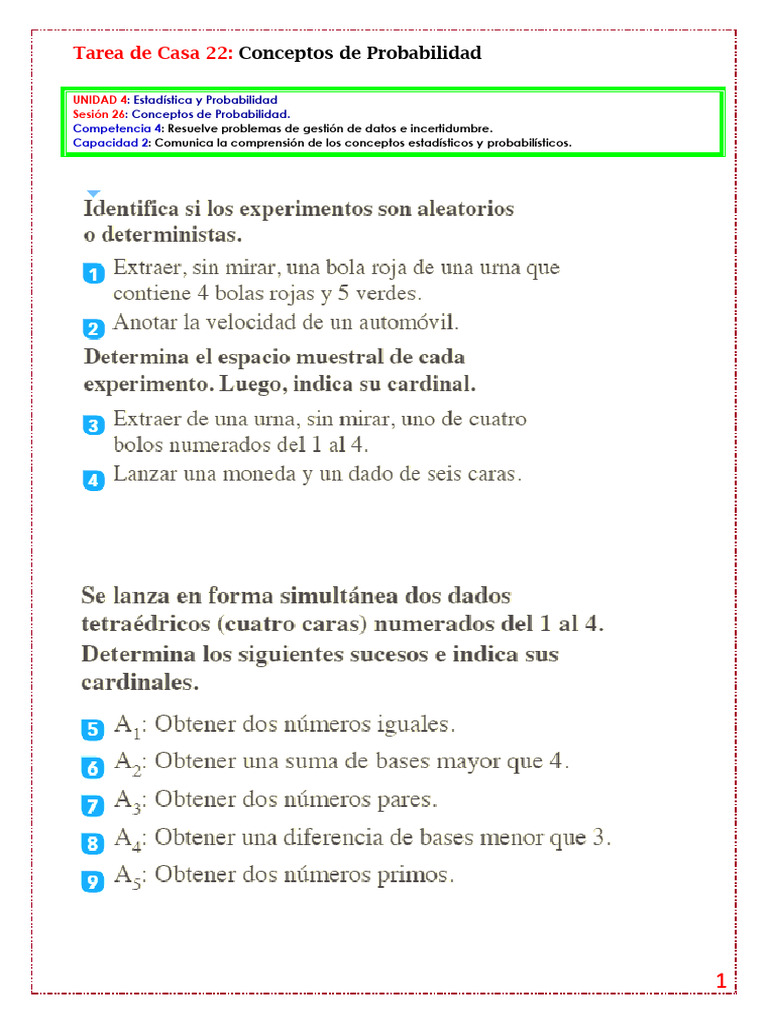 Tarea de Casa 22: Conceptos de Probabilidad

UNIDAD 4: Estadística y Probabilidad
Sesión 26: Conceptos de Probabilidad.
Competencia 4: Resuelve problemas de gestión de datos e incertidumbre.
Capacidad 2: Comunica la comprensión de los conceptos estadísticos y probabilísticos.

Identifica si los experimentos son aleatorios o deterministas.

1 Extraer, sin mirar, una bola roja de una urna que contiene 4 bolas rojas y 5 verdes.

2 Anotar la velocidad de un automóvil.

Determina el espacio muestral de cada experimento. Luego, indica su cardinal.

3 Extraer de una urna, sin mirar, uno de cuatro bolos numerados del 1 al 4.

4 Lanzar una moneda y un dado de seis caras.

Se lanza en forma simultánea dos dados tetraédricos (cuatro caras) numerados del 1 al 4. Determina los siguientes sucesos e indica sus cardinales.

5 $A_1$: Obtener dos números iguales.

6 $A_2$: Obtener una suma de bases mayor que 4.

7 $A_3$: Obtener dos números pares.

8 $A_4$: Obtener una diferencia de bases menor que 3.

9 $A_5$: Obtener dos números primos.

1